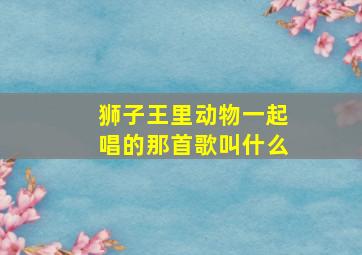 狮子王里动物一起唱的那首歌叫什么